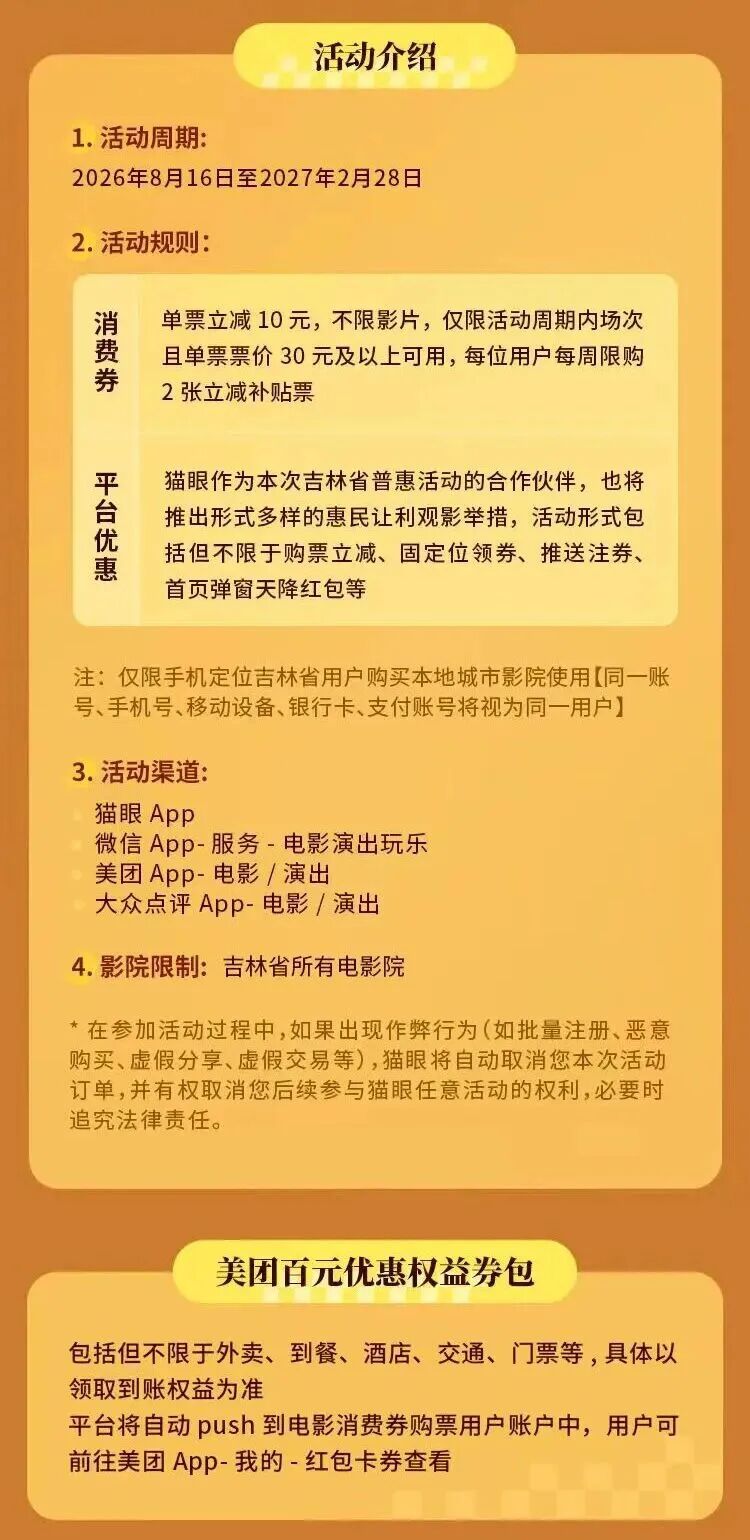 活动介绍

1. 活动周期:
2026年8月16日至2027年2月28日

2. 活动规则:

| 消费券 | 单票立减 10 元，不限影片，仅限活动周期内场次且单票票价 30 元及以上可用，每位用户每周限购 2 张立减补贴票 |
|---|---|
| 平台优惠 | 猫眼作为本次吉林省普惠活动的合作伙伴，也将推出形式多样的惠民让利观影举措，活动形式包括但不限于购票立减、固定位领券、推送注券、首页弹窗天降红包等 |

注：仅限手机定位吉林省用户购买本地城市影院使用【同一账号、手机号、移动设备、银行卡、支付账号将视为同一用户】

3. 活动渠道:
猫眼 App
微信 App- 服务 - 电影演出玩乐
美团 App- 电影 / 演出
大众点评 App- 电影 / 演出

4. 影院限制: 吉林省所有电影院

* 在参加活动过程中，如果出现作弊行为（如批量注册、恶意购买、虚假分享、虚假交易等），猫眼将自动取消您本次活动订单，并有权取消您后续参与猫眼任意活动的权利，必要时追究法律责任。

美团百元优惠权益券包

包括但不限于外卖、到餐、酒店、交通、门票等，具体以领取到账权益为准
平台将自动 push 到电影消费券购票用户账户中，用户可前往美团 App- 我的 - 红包卡券查看